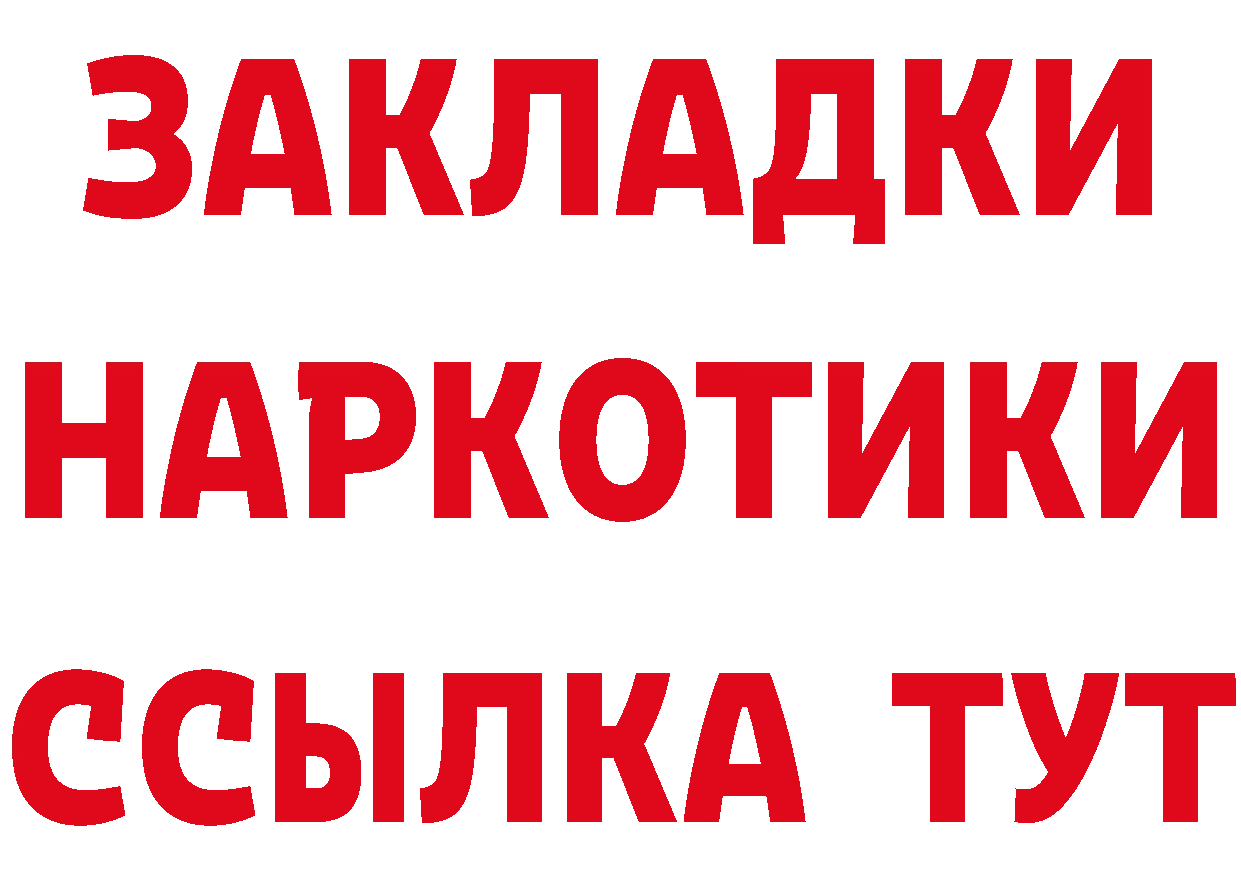 ЗАКЛАДКИ НАРКОТИКИ ССЫЛКА ТУТ